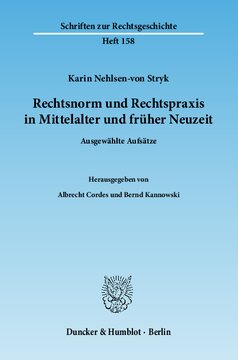 Schriften zur Rechtsgeschichte

Heft 158

Karin Nehlsen-von Stryk

Rechtsnorm und Rechtspraxis in Mittelalter und früher Neuzeit

Ausgewählte Aufsätze

Herausgegeben von

Albrecht Cordes und Bernd Kannowski

Duncker & Humblot · Berlin